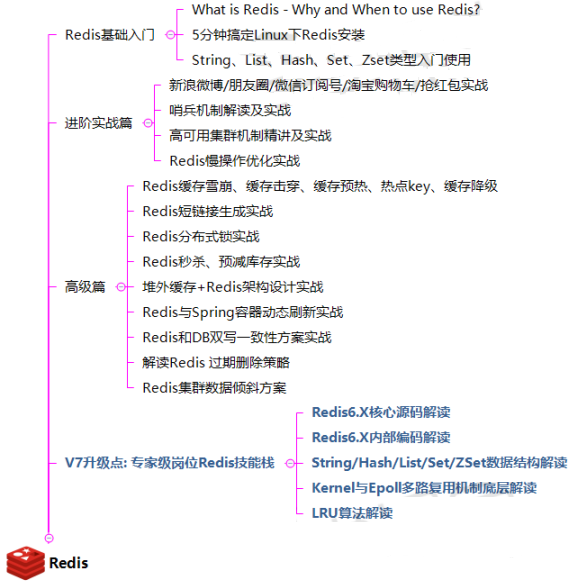 Redis基础入门
What is Redis - Why and When to use Redis?
5分钟搞定Linux下Redis安装
String、List、Hash、Set、Zset类型入门使用

进阶实战篇
新浪微博/朋友圈/微信订阅号/淘宝购物车/抢红包实战
哨兵机制解读及实战
高可用集群机制精讲及实战
Redis慢操作优化实战

高级篇
Redis缓存雪崩、缓存击穿、缓存预热、热点key、缓存降级
Redis短链接生成实战
Redis分布式锁实战
Redis秒杀、预减库存实战
堆外缓存+Redis架构设计实战
Redis与Spring容器动态刷新实战
Redis和DB双写一致性方案实战
解读Redis 过期删除策略
Redis集群数据倾斜方案

V7升级点: 专家级岗位Redis技能栈
Redis6.X核心源码解读
Redis6.X内部编码解读
String/Hash/List/Set/ZSet数据结构解读
Kernel与Epoll多路复用机制底层解读
LRU算法解读

Redis